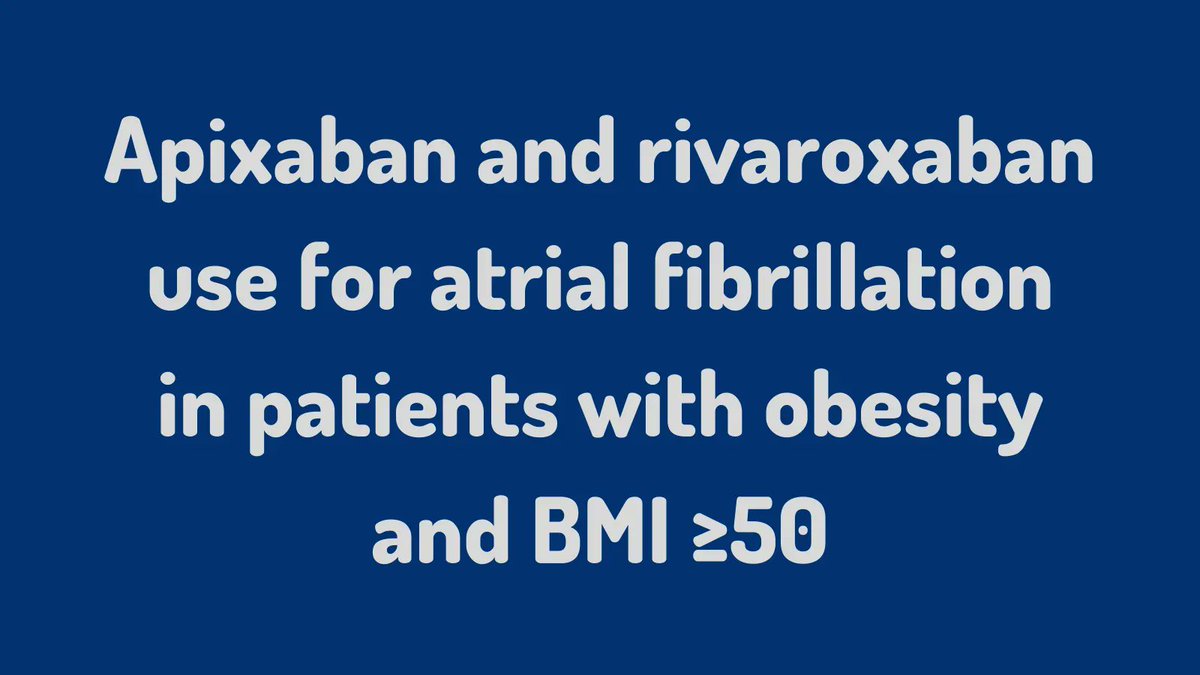 Apixaban and rivaroxaban use for atrial fibrillation in patients with obesity and BMI ≥50